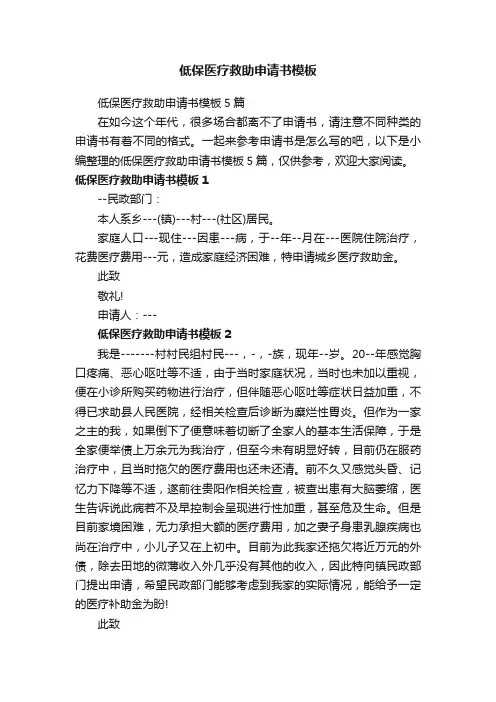 低保医疗救助申请书模板

低保医疗救助申请书模板5篇

在如今这个年代，很多场合都离不了申请书，请注意不同种类的申请书有着不同的格式。一起来参考申请书是怎么写的吧，以下是小编整理的低保医疗救助申请书模板5篇，仅供参考，欢迎大家阅读。

低保医疗救助申请书模板1

--民政部门：

本人系乡---(镇)---村---(社区)居民。

家庭人口---现住---因患---病，于--年--月在---医院住院治疗，花费医疗费用---元，造成家庭经济困难，特申请城乡医疗救助金。

此致

敬礼!

申请人：---

低保医疗救助申请书模板2

我是-------村村民组村民---，-，-族，现年--岁。20--年感觉胸口疼痛、恶心呕吐等不适，由于当时家庭状况，当时也未加以重视，便在小诊所购买药物进行治疗，但伴随恶心呕吐等症状日益加重，不得已求助县人民医院，经相关检查后诊断为糜烂性胃炎。但作为一家之主的我，如果倒下了便意味着切断了全家人的基本生活保障，于是全家便举债上万余元为我治疗，但至今未有明显好转，目前仍在服药治疗中，且当时拖欠的医疗费用也还未还清。前不久又感觉头昏、记忆力下降等不适，遂前往贵阳作相关检查，被查出患有大脑萎缩，医生告诉说此病若不及早控制会呈现进行性加重，甚至危及生命。但是目前家境困难，无力承担大额的医疗费用，加之妻子身患乳腺疾病也尚在治疗中，小儿子又在上初中。目前为此我家还拖欠将近万元的外债，除去田地的微薄收入外几乎没有其他的收入，因此特向镇民政部门提出申请，希望民政部门能够考虑到我家的实际情况，能给予一定的医疗补助金为盼!

此致